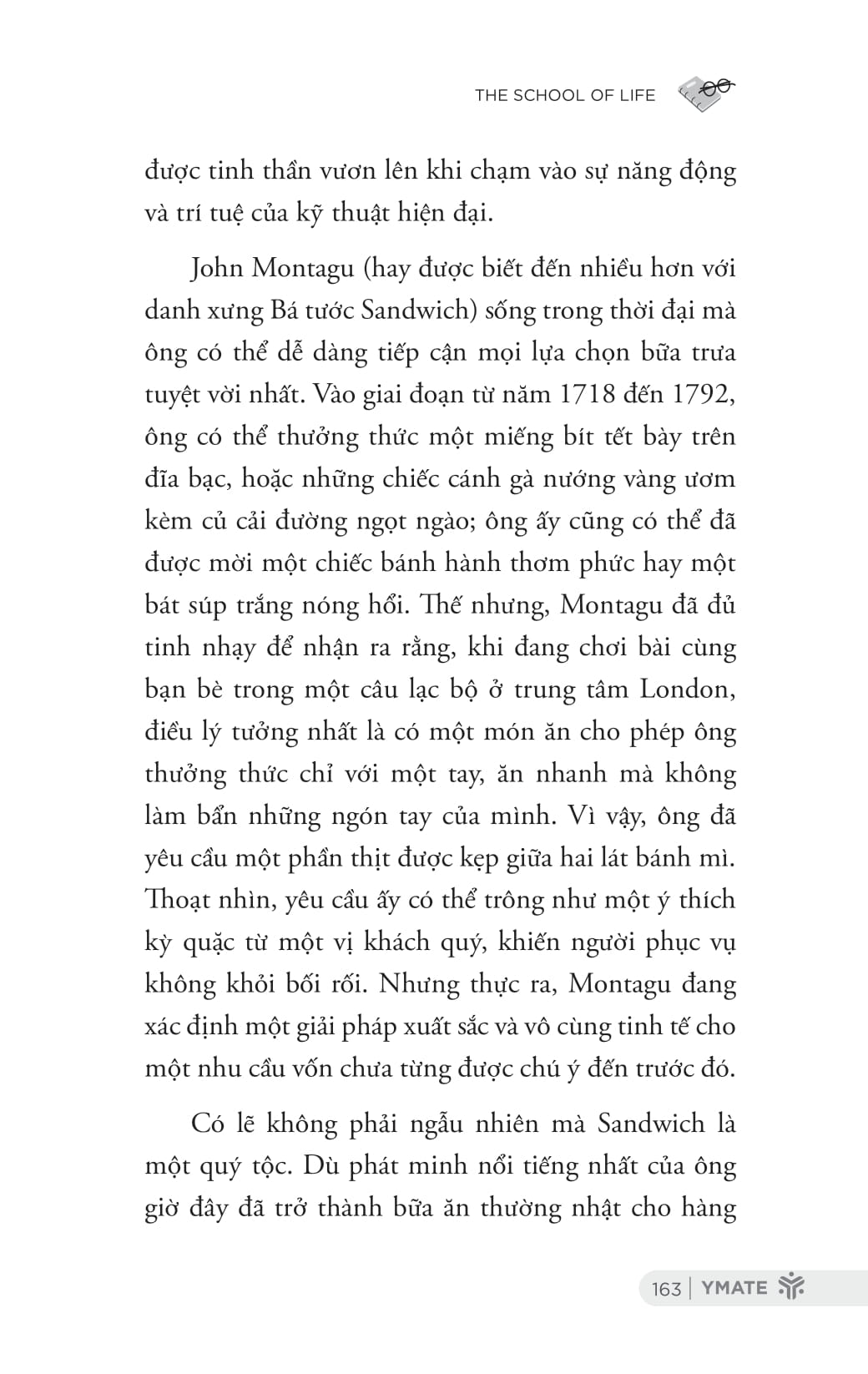 THE SCHOOL OF LIFE

được tinh thần vươn lên khi chạm vào sự năng động và trí tuệ của kỹ thuật hiện đại.

John Montagu (hay được biết đến nhiều hơn với danh xưng Bá tước Sandwich) sống trong thời đại mà ông có thể dễ dàng tiếp cận mọi lựa chọn bữa trưa tuyệt vời nhất. Vào giai đoạn từ năm 1718 đến 1792, ông có thể thưởng thức một miếng bít tết bày trên đĩa bạc, hoặc những chiếc cánh gà nướng vàng ươm kèm củ cải đường ngọt ngào; ông ấy cũng có thể đã được mời một chiếc bánh hành thơm phức hay một bát súp trắng nóng hổi. Thế nhưng, Montagu đã đủ tinh nhạy để nhận ra rằng, khi đang chơi bài cùng bạn bè trong một câu lạc bộ ở trung tâm London, điều lý tưởng nhất là có một món ăn cho phép ông thưởng thức chỉ với một tay, ăn nhanh mà không làm bẩn những ngón tay của mình. Vì vậy, ông đã yêu cầu một phần thịt được kẹp giữa hai lát bánh mì. Thoạt nhìn, yêu cầu ấy có thể trông như một ý thích kỳ quặc từ một vị khách quý, khiến người phục vụ không khỏi bối rối. Nhưng thực ra, Montagu đang xác định một giải pháp xuất sắc và vô cùng tinh tế cho một nhu cầu vốn chưa từng được chú ý đến trước đó.

Có lẽ không phải ngẫu nhiên mà Sandwich là một quý tộc. Dù phát minh nổi tiếng nhất của ông giờ đây đã trở thành bữa ăn thường nhật cho hàng

163 | YMATE